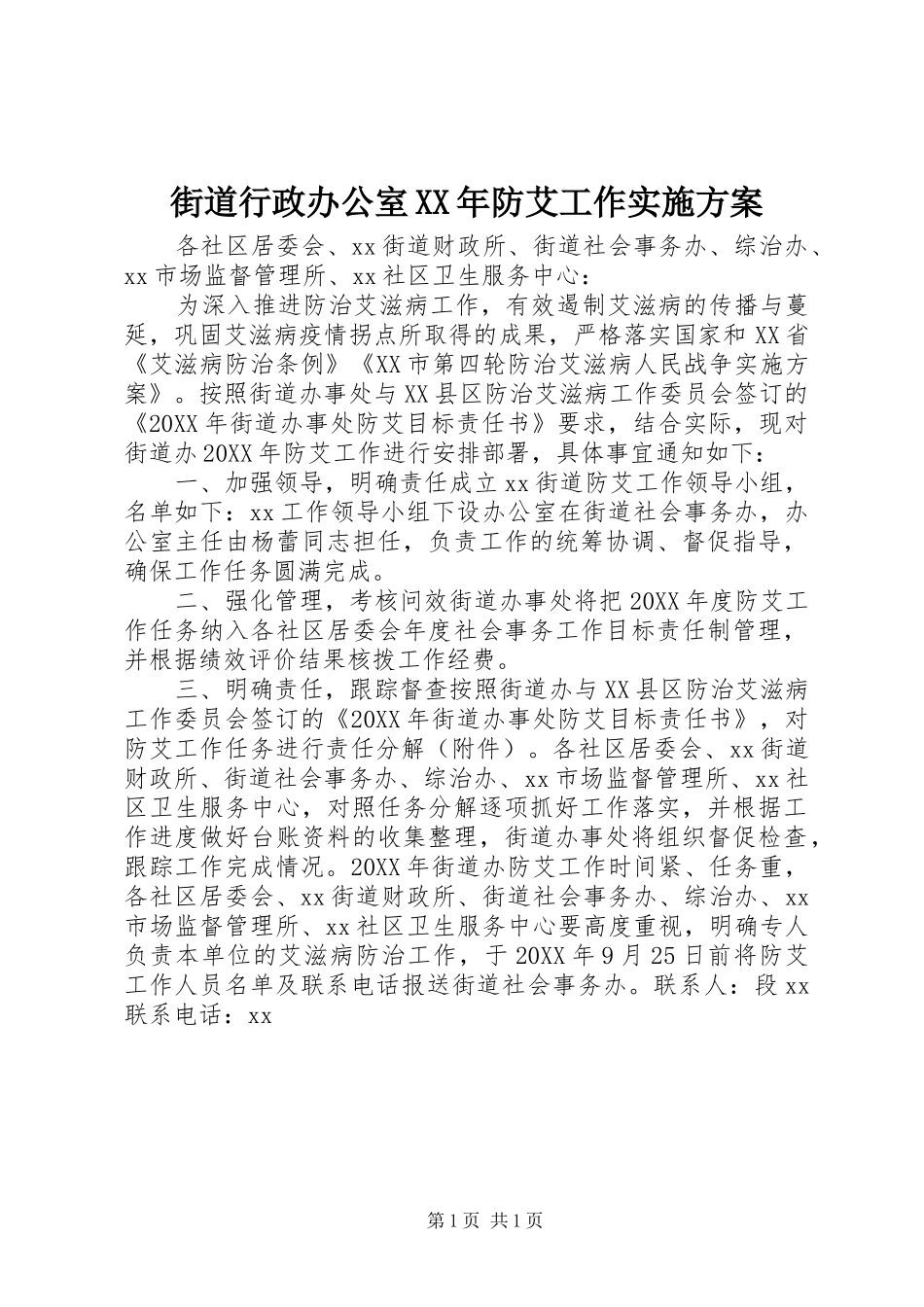 街道行政办公室XX年防艾工作实施方案

各社区居委会、xx街道财政所、街道社会事务办、综治办、xx市场监督管理所、xx社区卫生服务中心：

为深入推进防治艾滋病工作，有效遏制艾滋病的传播与蔓延，巩固艾滋病疫情拐点所取得的成果，严格落实国家和XX省《艾滋病防治条例》《XX市第四轮防治艾滋病人民战争实施方案》。按照街道办事处与XX县区防治艾滋病工作委员会签订的《20XX年街道办事处防艾目标责任书》要求，结合实际，现对街道办20XX年防艾工作进行安排部署，具体事宜通知如下：

一、加强领导，明确责任成立xx街道防艾工作领导小组，名单如下：xx工作领导小组下设办公室在街道社会事务办，办公室主任由杨蕾同志担任，负责工作的统筹协调、督促指导，确保工作任务圆满完成。

二、强化管理，考核问效街道办事处将把20XX年度防艾工作任务纳入各社区居委会年度社会事务工作目标责任制管理，并根据绩效评价结果核拨工作经费。

三、明确责任，跟踪督查按照街道办与XX县区防治艾滋病工作委员会签订的《20XX年街道办事处防艾目标责任书》，对防艾工作任务进行责任分解（附件）。各社区居委会、xx街道财政所、街道社会事务办、综治办、xx市场监督管理所、xx社区卫生服务中心，对照任务分解逐项抓好工作落实，并根据工作进度做好台账资料的收集整理，街道办事处将组织督促检查，跟踪工作完成情况。20XX年街道办防艾工作时间紧、任务重，各社区居委会、xx街道财政所、街道社会事务办、综治办、xx市场监督管理所、xx社区卫生服务中心要高度重视，明确专人负责本单位的艾滋病防治工作，于20XX年9月25日前将防艾工作人员名单及联系电话报送街道社会事务办。联系人：段xx联系电话：xx

第1页 共1页